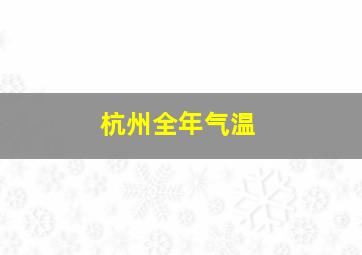 杭州全年气温